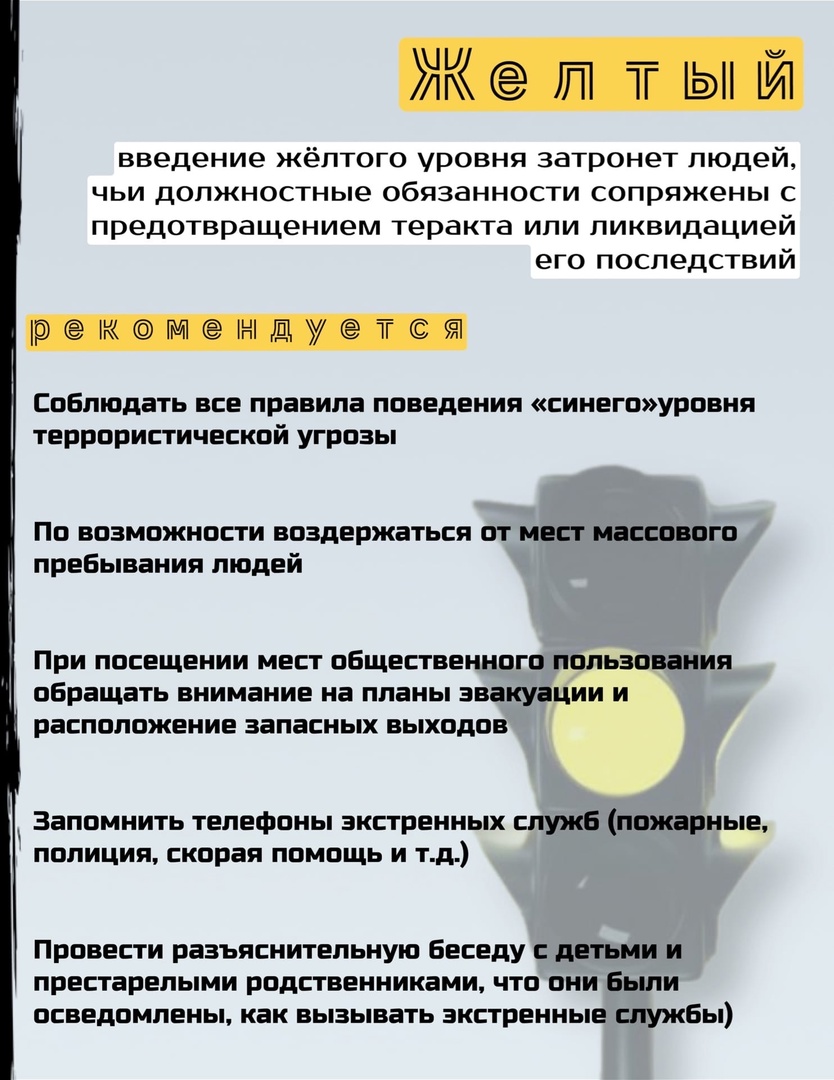 Желтый

введение жёлтого уровня затронет людей, чьи должностные обязанности сопряжены с предотвращением теракта или ликвидацией его последствий

рекомендуется

Соблюдать все правила поведения «синего»уровня террористической угрозы

По возможности воздержаться от мест массового пребывания людей

При посещении мест общественного пользования обращать внимание на планы эвакуации и расположение запасных выходов

Запомнить телефоны экстренных служб (пожарные, полиция, скорая помощь и т.д.)

Провести разъяснительную беседу с детьми и престарелыми родственниками, что они были осведомлены, как вызывать экстренные службы)